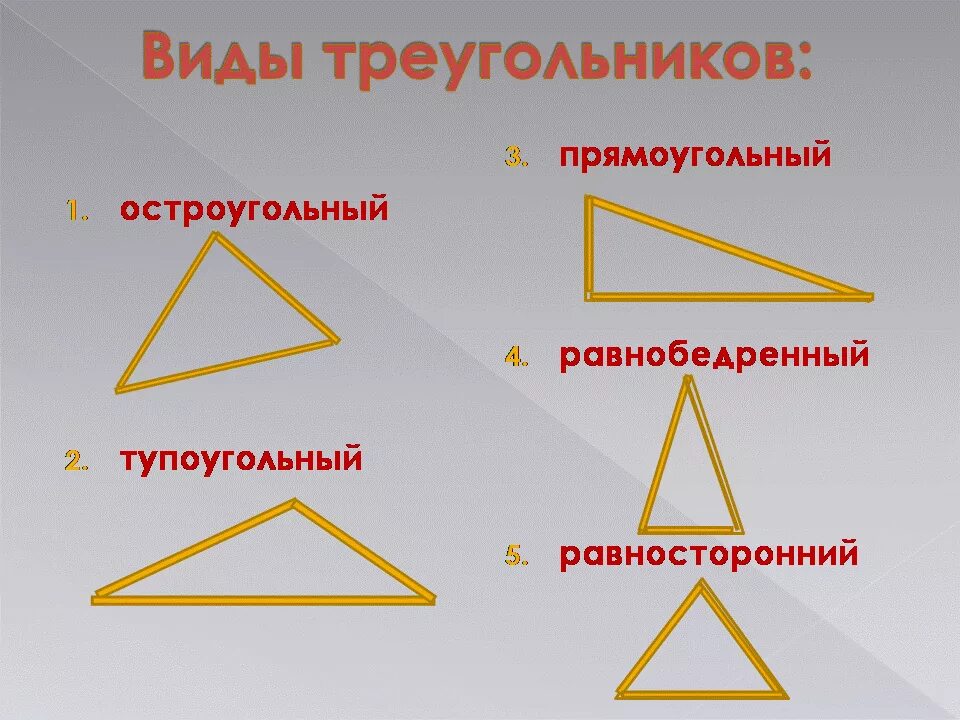 Виды треугольников:

1. остроугольный

2. тупоугольный

3. прямоугольный

4. равнобедренный

5. равносторонний